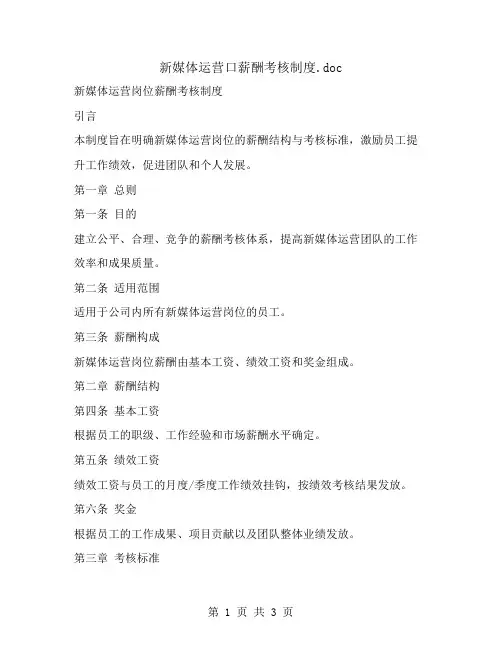 新媒体运营口薪酬考核制度.doc

新媒体运营岗位薪酬考核制度

引言

本制度旨在明确新媒体运营岗位的薪酬结构与考核标准，激励员工提升工作绩效，促进团队和个人发展。

第一章 总则

第一条 目的

建立公平、合理、竞争的薪酬考核体系，提高新媒体运营团队的工作效率和成果质量。

第二条 适用范围

适用于公司内所有新媒体运营岗位的员工。

第三条 薪酬构成

新媒体运营岗位薪酬由基本工资、绩效工资和奖金组成。

第二章 薪酬结构

第四条 基本工资

根据员工的职级、工作经验和市场薪酬水平确定。

第五条 绩效工资

绩效工资与员工的月度/季度工作绩效挂钩，按绩效考核结果发放。

第六条 奖金

根据员工的工作成果、项目贡献以及团队整体业绩发放。

第三章 考核标准

第 1 页 共 3 页